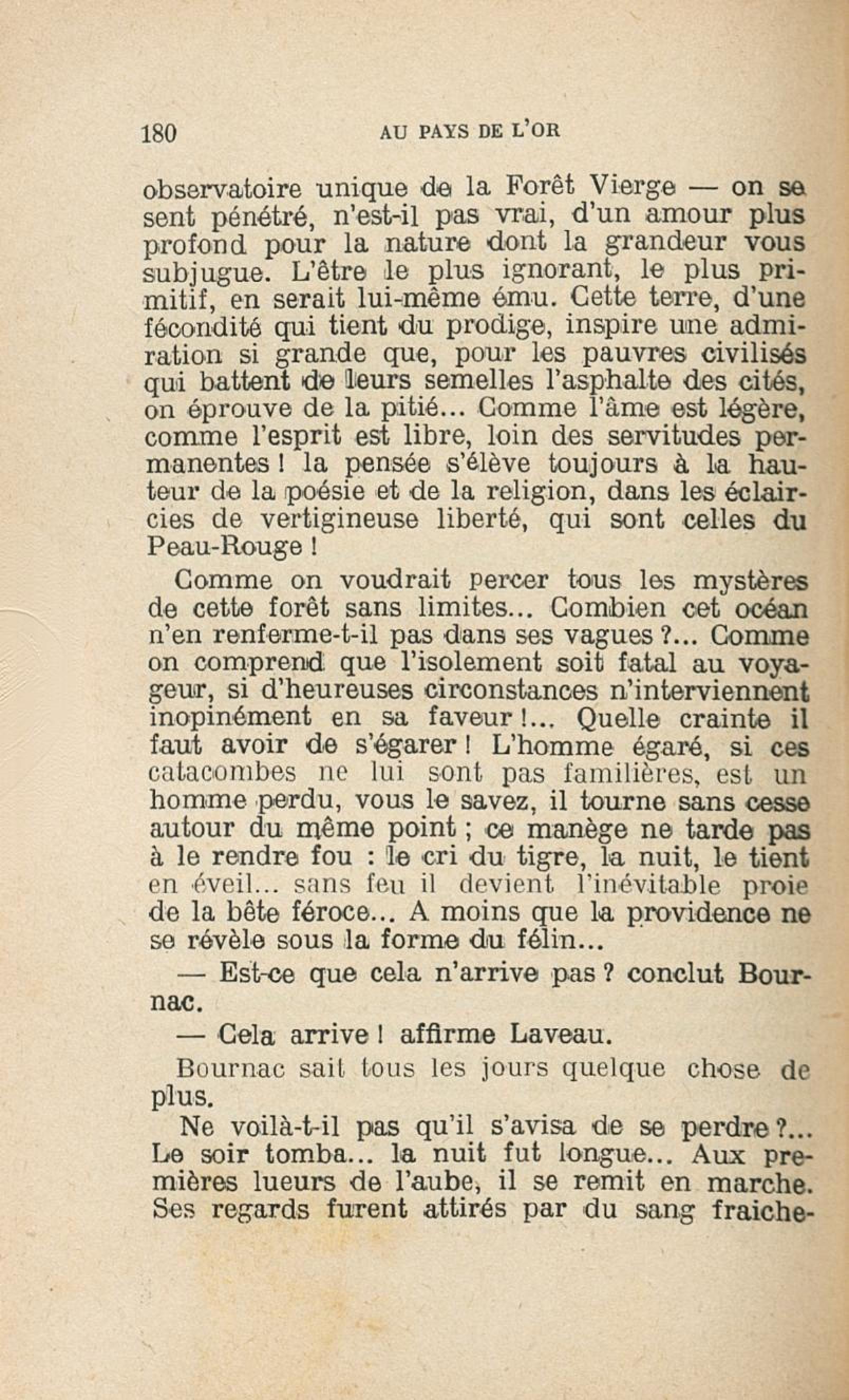 180 AU PAYS DE L'OR

observatoire unique de la Forêt Vierge — on se sent pénétré, n'est-il pas vrai, d'un amour plus profond pour la nature dont la grandeur vous subjugue. L'être le plus ignorant, le plus primitif, en serait lui-même ému. Cette terre, d'une fécondité qui tient du prodige, inspire une admiration si grande que, pour les pauvres civilisés qui battent de leurs semelles l'asphalte des cités, on éprouve de la pitié... Comme l'âme est légère, comme l'esprit est libre, loin des servitudes permanentes ! la pensée s'élève toujours à la hauteur de la poésie et de la religion, dans les éclaircies de vertigineuse liberté, qui sont celles du Peau-Rouge !

Comme on voudrait percer tous les mystères de cette forêt sans limites... Combien cet océan n'en renferme-t-il pas dans ses vagues ?... Comme on comprend que l'isolement soit fatal au voyageur, si d'heureuses circonstances n'interviennent inopinément en sa faveur !... Quelle crainte il faut avoir de s'égarer ! L'homme égaré, si ces catacombes ne lui sont pas familières, est un homme perdu, vous le savez, il tourne sans cesse autour du même point ; ce manège ne tarde pas à le rendre fou : le cri du tigre, la nuit, le tient en éveil... sans feu il devient l'inévitable proie de la bête féroce... A moins que la providence ne se révèle sous la forme du félin...

— Est-ce que cela n'arrive pas ? conclut Bournac.

— Cela arrive ! affirme Laveau.

Bournac sait tous les jours quelque chose de plus.

Ne voilà-t-il pas qu'il s'avisa de se perdre ?... Le soir tomba... la nuit fut longue... Aux premières lueurs de l'aube, il se remit en marche. Ses regards furent attirés par du sang fraiche-